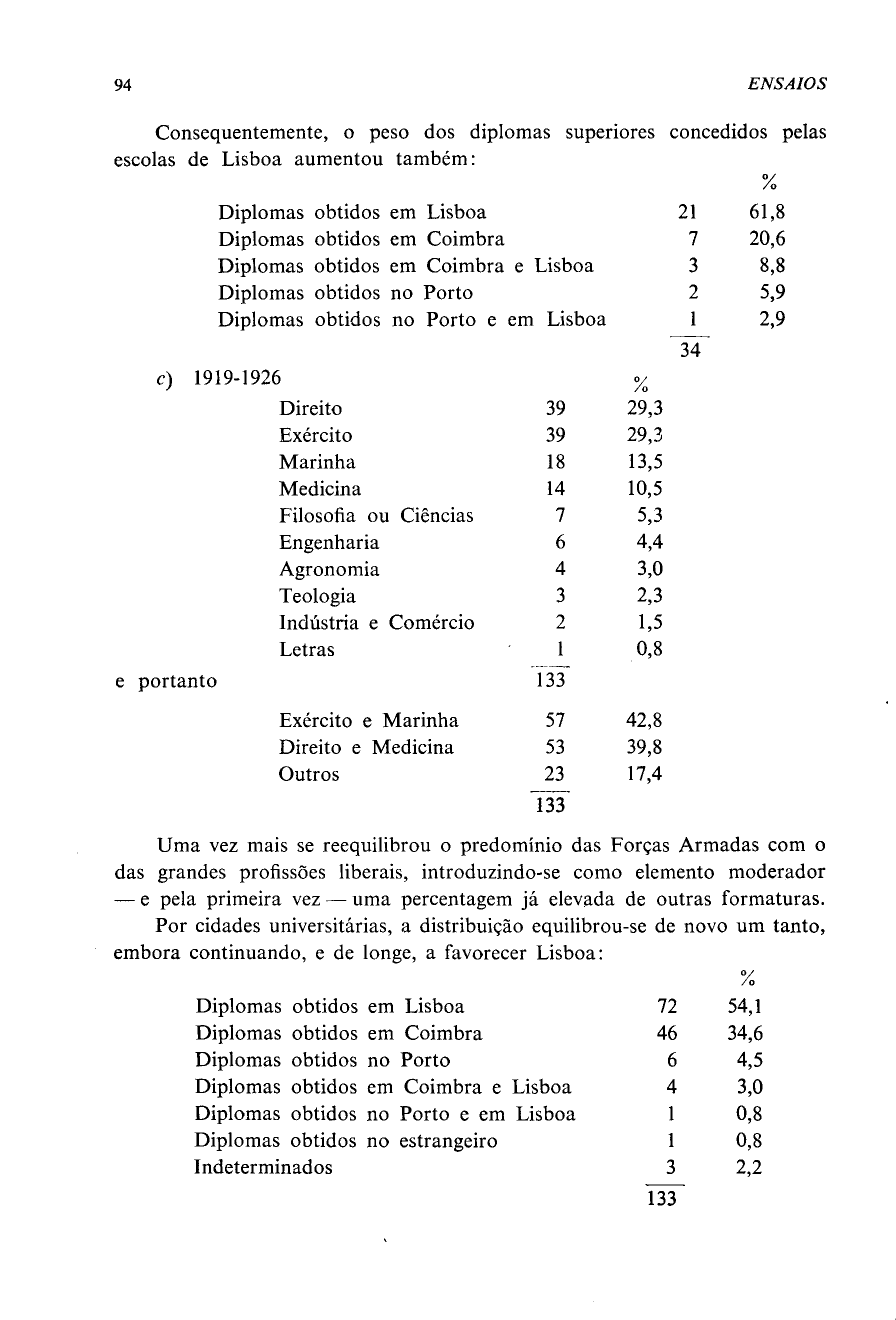 94 ENSAIOS

Consequentemente, o peso dos diplomas superiores concedidos pelas escolas de Lisboa aumentou também:

| | | % |
|---|---|---|
| Diplomas obtidos em Lisboa | 21 | 61,8 |
| Diplomas obtidos em Coimbra | 7 | 20,6 |
| Diplomas obtidos em Coimbra e Lisboa | 3 | 8,8 |
| Diplomas obtidos no Porto | 2 | 5,9 |
| Diplomas obtidos no Porto e em Lisboa | 1 | 2,9 |
| | 34 | |

c) 1919-1926

| | | % |
|---|---|---|
| Direito | 39 | 29,3 |
| Exército | 39 | 29,3 |
| Marinha | 18 | 13,5 |
| Medicina | 14 | 10,5 |
| Filosofia ou Ciências | 7 | 5,3 |
| Engenharia | 6 | 4,4 |
| Agronomia | 4 | 3,0 |
| Teologia | 3 | 2,3 |
| Indústria e Comércio | 2 | 1,5 |
| Letras | 1 | 0,8 |
| | 133 | |

e portanto

| | | |
|---|---|---|
| Exército e Marinha | 57 | 42,8 |
| Direito e Medicina | 53 | 39,8 |
| Outros | 23 | 17,4 |
| | 133 | |

Uma vez mais se reequilibrou o predomínio das Forças Armadas com o das grandes profissões liberais, introduzindo-se como elemento moderador — e pela primeira vez — uma percentagem já elevada de outras formaturas.

Por cidades universitárias, a distribuição equilibrou-se de novo um tanto, embora continuando, e de longe, a favorecer Lisboa:

| | | % |
|---|---|---|
| Diplomas obtidos em Lisboa | 72 | 54,1 |
| Diplomas obtidos em Coimbra | 46 | 34,6 |
| Diplomas obtidos no Porto | 6 | 4,5 |
| Diplomas obtidos em Coimbra e Lisboa | 4 | 3,0 |
| Diplomas obtidos no Porto e em Lisboa | 1 | 0,8 |
| Diplomas obtidos no estrangeiro | 1 | 0,8 |
| Indeterminados | 3 | 2,2 |
| | 133 | |